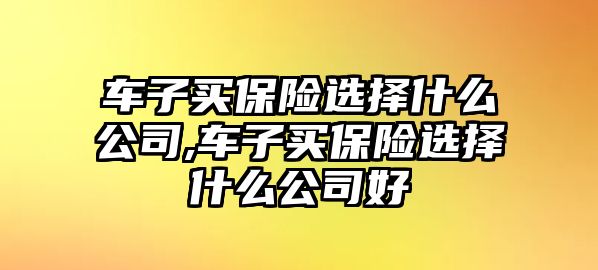 车子买保险选择什么公司,车子买保险选择什么公司好